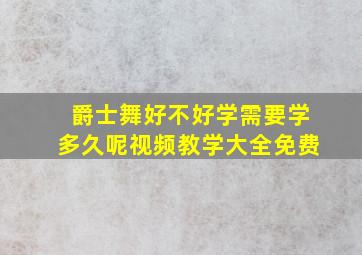 爵士舞好不好学需要学多久呢视频教学大全免费